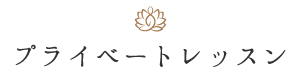 プライベートレッスン